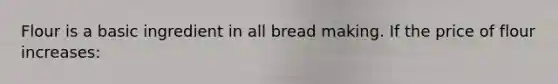 Flour is a basic ingredient in all bread making. If the price of flour increases: